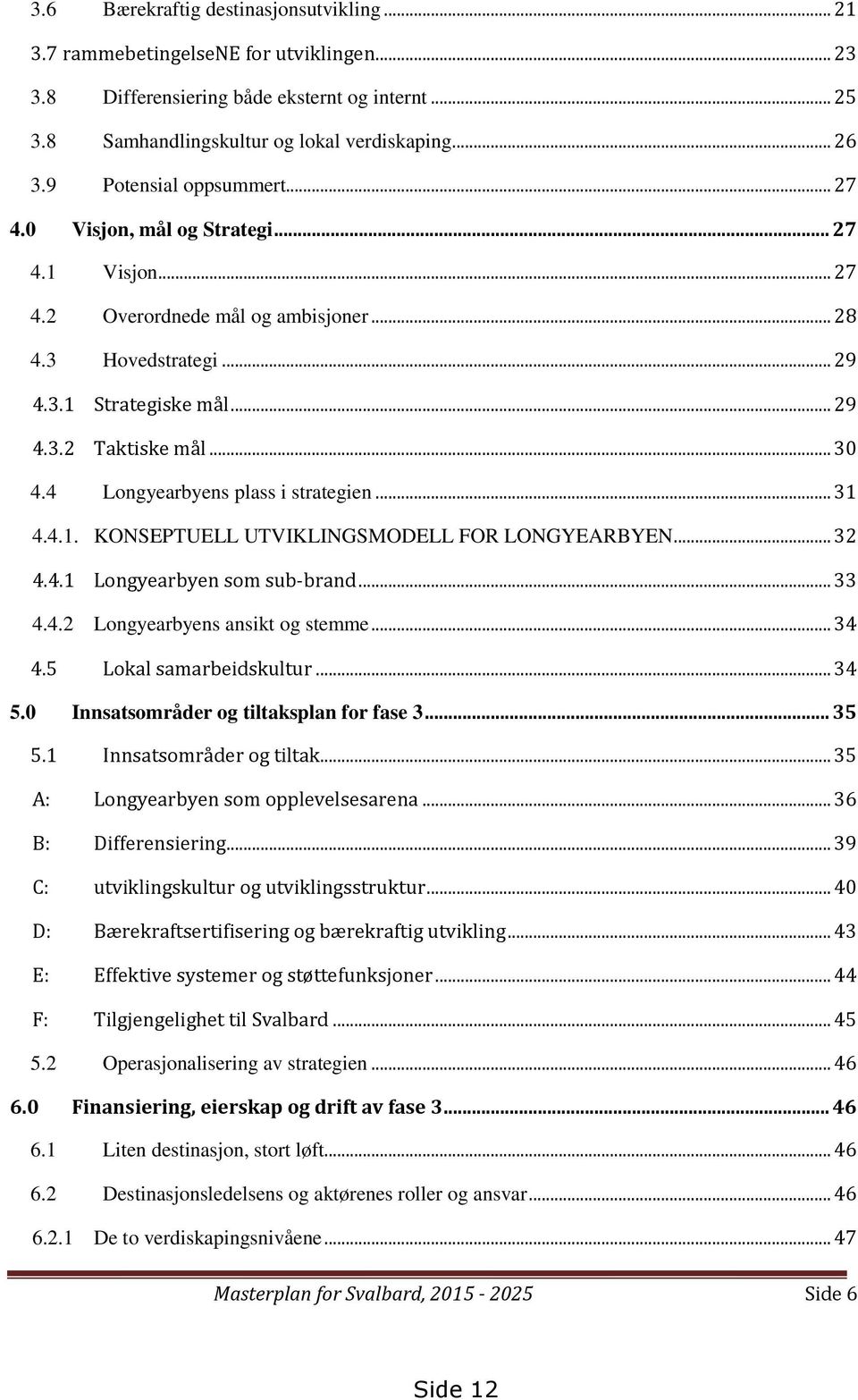 3.6 Bærekraftig destinasjonsutvikling ... 21
3.7 rammebetingelseNE for utviklingen ... 23
3.8 Differensiering både eksternt og internt ... 25
3.8 Samhandlingskultur og lokal verdiskaping ... 26
3.9 Potensial oppsummert ... 27
4.0 Visjon, mål og Strategi ... 27
4.1 Visjon ... 27
4.2 Overordnede mål og ambisjoner ... 28
4.3 Hovedstrategi ... 29
4.3.1 Strategiske mål ... 29
4.3.2 Taktiske mål ... 30
4.4 Longyearbyens plass i strategien ... 31
4.4.1. KONSEPTUELL UTVIKLINGSMODELL FOR LONGYEARBYEN ... 32
4.4.1 Longyearbyen som sub-brand ... 33
4.4.2 Longyearbyens ansikt og stemme ... 34
4.5 Lokal samarbeidskultur ... 34
5.0 Innsatsområder og tiltaksplan for fase 3 ... 35
5.1 Innsatsområder og tiltak ... 35
A: Longyearbyen som opplevelsesarena ... 36
B: Differensiering ... 39
C: utviklingskultur og utviklingsstruktur ... 40
D: Bærekraftsertifisering og bærekraftig utvikling ... 43
E: Effektive systemer og støttefunksjoner ... 44
F: Tilgjengelighet til Svalbard ... 45
5.2 Operasjonalisering av strategien ... 46
6.0 Finansiering, eierskap og drift av fase 3 ... 46
6.1 Liten destinasjon, stort løft ... 46
6.2 Destinasjonsledelsens og aktørenes roller og ansvar ... 46
6.2.1 De to verdiskapingsnivåene ... 47

Masterplan for Svalbard, 2015 - 2025 Side 6

Side 12